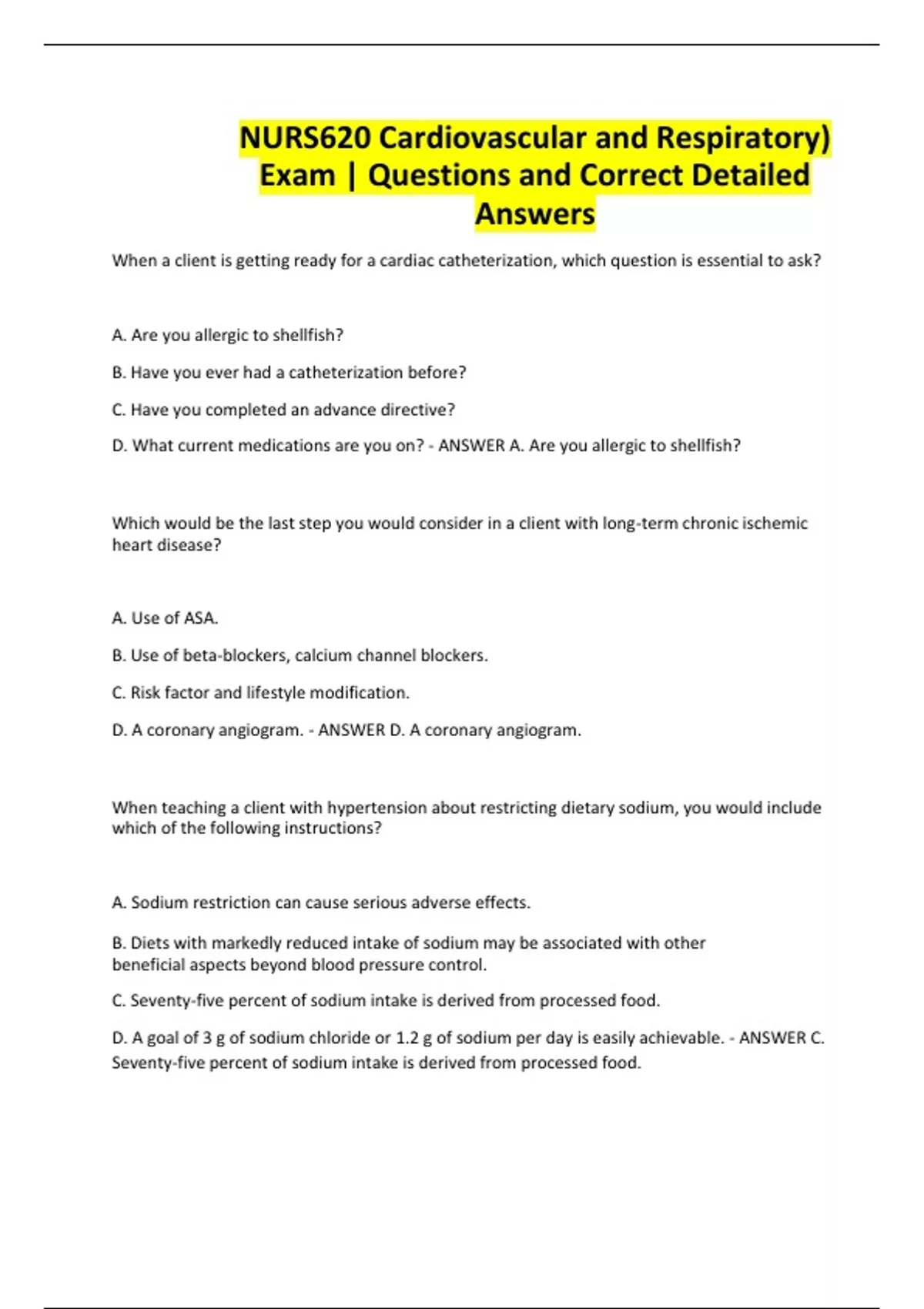 NURS620 Cardiovascular and Respiratory) Exam | Questions and Correct Detailed Answers

When a client is getting ready for a cardiac catheterization, which question is essential to ask?

A. Are you allergic to shellfish?

B. Have you ever had a catheterization before?

C. Have you completed an advance directive?

D. What current medications are you on? - ANSWER A. Are you allergic to shellfish?

Which would be the last step you would consider in a client with long-term chronic ischemic heart disease?

A. Use of ASA.

B. Use of beta-blockers, calcium channel blockers.

C. Risk factor and lifestyle modification.

D. A coronary angiogram. - ANSWER D. A coronary angiogram.

When teaching a client with hypertension about restricting dietary sodium, you would include which of the following instructions?

A. Sodium restriction can cause serious adverse effects.

B. Diets with markedly reduced intake of sodium may be associated with other beneficial aspects beyond blood pressure control.

C. Seventy-five percent of sodium intake is derived from processed food.

D. A goal of 3 g of sodium chloride or 1.2 g of sodium per day is easily achievable. - ANSWER C. Seventy-five percent of sodium intake is derived from processed food.